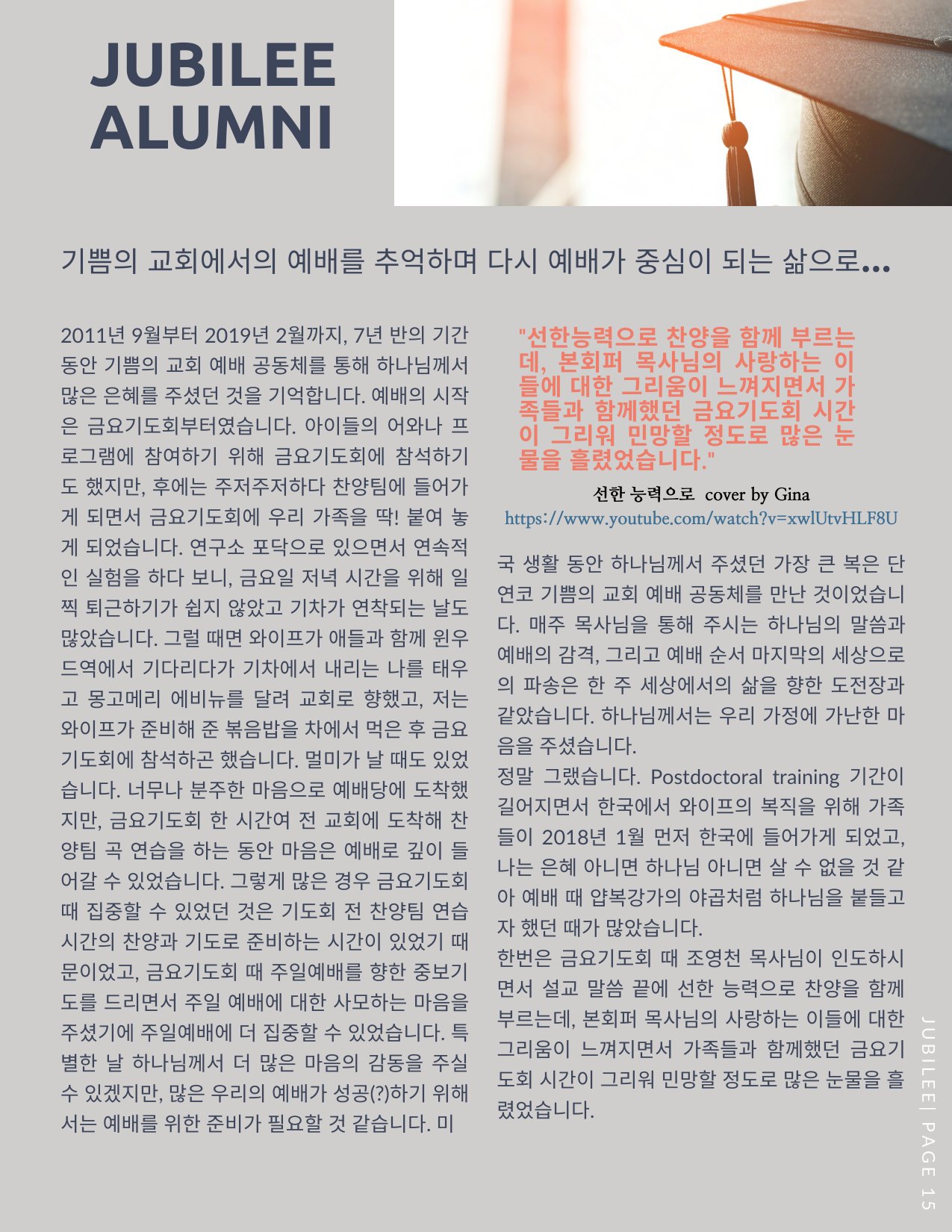 JUBILEE ALUMNI

기쁨의 교회에서의 예배를 추억하며 다시 예배가 중심이 되는 삶으로...

2011년 9월부터 2019년 2월까지, 7년 반의 기간 동안 기쁨의 교회 예배 공동체를 통해 하나님께서 많은 은혜를 주셨던 것을 기억합니다. 예배의 시작은 금요기도회부터였습니다. 아이들의 어와나 프로그램에 참여하기 위해 금요기도회에 참석하기도 했지만, 후에는 주저주저하다 찬양팀에 들어가게 되면서 금요기도회에 우리 가족을 딱! 붙여 놓게 되었습니다. 연구소 포닥으로 있으면서 연속적인 실험을 하다 보니, 금요일 저녁 시간을 위해 일찍 퇴근하기가 쉽지 않았고 기차가 연착되는 날도 많았습니다. 그럴 때면 와이프가 애들과 함께 윈우드역에서 기다리다가 기차에서 내리는 나를 태우고 몽고메리 에비뉴를 달려 교회로 향했고, 저는 와이프가 준비해 준 볶음밥을 차에서 먹은 후 금요기도회에 참석하곤 했습니다. 멀미가 날 때도 있었습니다. 너무나 분주한 마음으로 예배당에 도착했지만, 금요기도회 한 시간여 전 교회에 도착해 찬양팀 곡 연습을 하는 동안 마음은 예배로 깊이 들어갈 수 있었습니다. 그렇게 많은 경우 금요기도회 때 집중할 수 있었던 것은 기도회 전 찬양팀 연습 시간의 찬양과 기도로 준비하는 시간이 있었기 때문이었고, 금요기도회 때 주일예배를 향한 중보기도를 드리면서 주일 예배에 대한 사모하는 마음을 주셨기에 주일예배에 더 집중할 수 있었습니다. 특별한 날 하나님께서 더 많은 마음의 감동을 주실 수 있겠지만, 많은 우리의 예배가 성공(?)하기 위해서는 예배를 위한 준비가 필요할 것 같습니다. 미

"선한능력으로 찬양을 함께 부르는데, 본회퍼 목사님의 사랑하는 이들에 대한 그리움이 느껴지면서 가족들과 함께했던 금요기도회 시간이 그리워 민망할 정도로 많은 눈물을 흘렸었습니다."

선한 능력으로 cover by Gina
https://www.youtube.com/watch?v=xwlUtvHLF8U

국 생활 동안 하나님께서 주셨던 가장 큰 복은 단연코 기쁨의 교회 예배 공동체를 만난 것이었습니다. 매주 목사님을 통해 주시는 하나님의 말씀과 예배의 감격, 그리고 예배 순서 마지막의 세상으로의 파송은 한 주 세상에서의 삶을 향한 도전장과 같았습니다. 하나님께서는 우리 가정에 가난한 마음을 주셨습니다.
정말 그랬습니다. Postdoctoral training 기간이 길어지면서 한국에서 와이프의 복직을 위해 가족들이 2018년 1월 먼저 한국에 들어가게 되었고, 나는 은혜 아니면 하나님 아니면 살 수 없을 것 같아 예배 때 얍복강가의 야곱처럼 하나님을 붙들고자 했던 때가 많았습니다.
한번은 금요기도회 때 조영천 목사님이 인도하시면서 설교 말씀 끝에 선한 능력으로 찬양을 함께 부르는데, 본회퍼 목사님의 사랑하는 이들에 대한 그리움이 느껴지면서 가족들과 함께했던 금요기도회 시간이 그리워 민망할 정도로 많은 눈물을 흘렸었습니다.

JUBILEE| PAGE 15